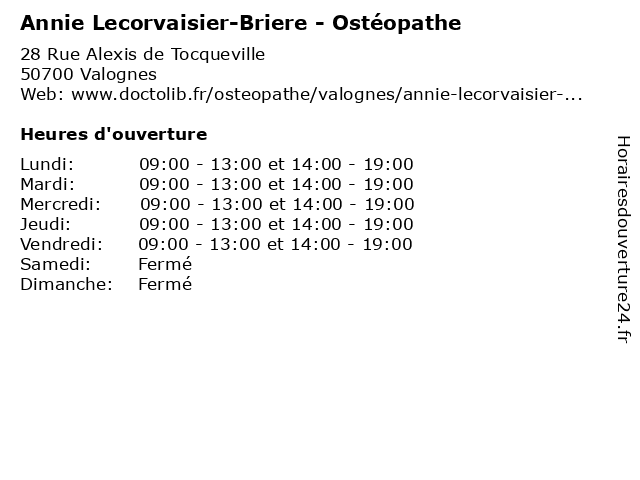 Annie Lecorvaisier-Briere - Ostéopathe
28 Rue Alexis de Tocqueville
50700 Valognes
Web: www.doctolib.fr/osteopathe/valognes/annie-lecorvaisier-...

Heures d'ouverture

| | |
|---|---|
| Lundi: | 09:00 - 13:00 et 14:00 - 19:00 |
| Mardi: | 09:00 - 13:00 et 14:00 - 19:00 |
| Mercredi: | 09:00 - 13:00 et 14:00 - 19:00 |
| Jeudi: | 09:00 - 13:00 et 14:00 - 19:00 |
| Vendredi: | 09:00 - 13:00 et 14:00 - 19:00 |
| Samedi: | Fermé |
| Dimanche: | Fermé |

Horairesdouverture24.fr